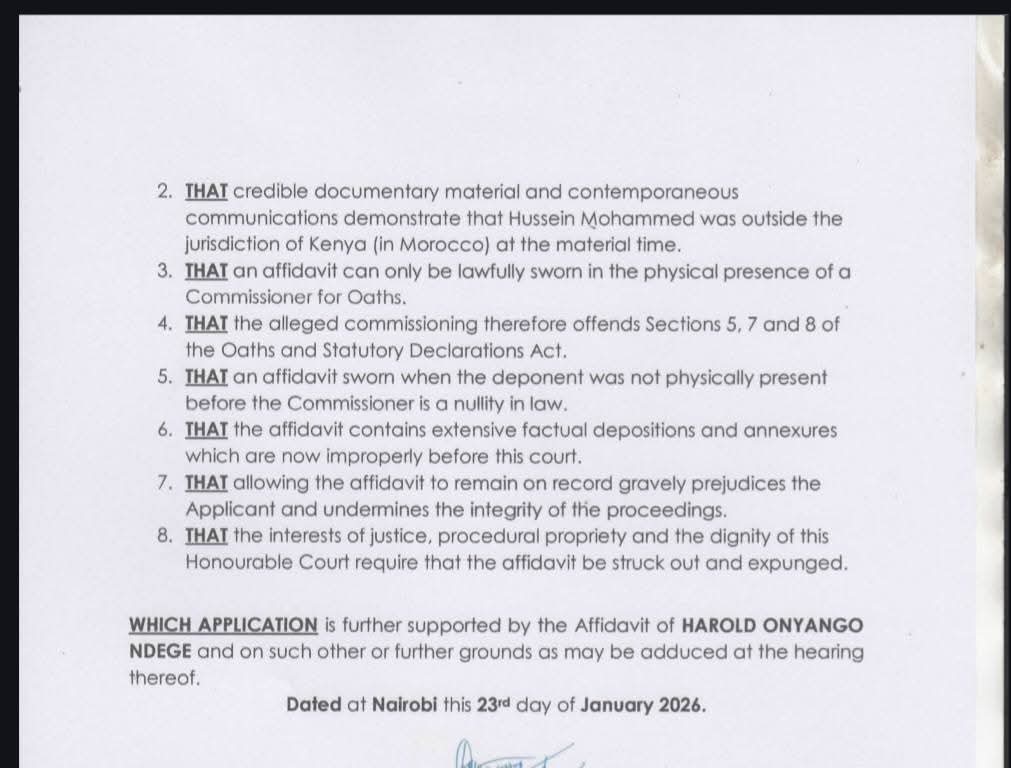 2. THAT credible documentary material and contemporaneous communications demonstrate that Hussein Mohammed was outside the jurisdiction of Kenya (in Morocco) at the material time.
3. THAT an affidavit can only be lawfully sworn in the physical presence of a Commissioner for Oaths.
4. THAT the alleged commissioning therefore offends Sections 5, 7 and 8 of the Oaths and Statutory Declarations Act.
5. THAT an affidavit sworn when the deponent was not physically present before the Commissioner is a nullity in law.
6. THAT the affidavit contains extensive factual depositions and annexures which are now improperly before this court.
7. THAT allowing the affidavit to remain on record gravely prejudices the Applicant and undermines the integrity of the proceedings.
8. THAT the interests of justice, procedural propriety and the dignity of this Honourable Court require that the affidavit be struck out and expunged.

WHICH APPLICATION is further supported by the Affidavit of HAROLD ONYANGO NDEGE and on such other or further grounds as may be adduced at the hearing thereof.

Dated at Nairobi this 23rd day of January 2026.